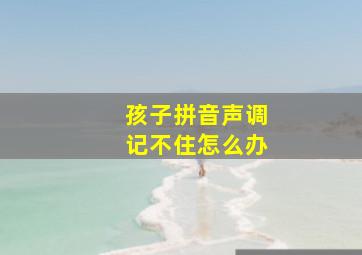 孩子拼音声调
记不住怎么办